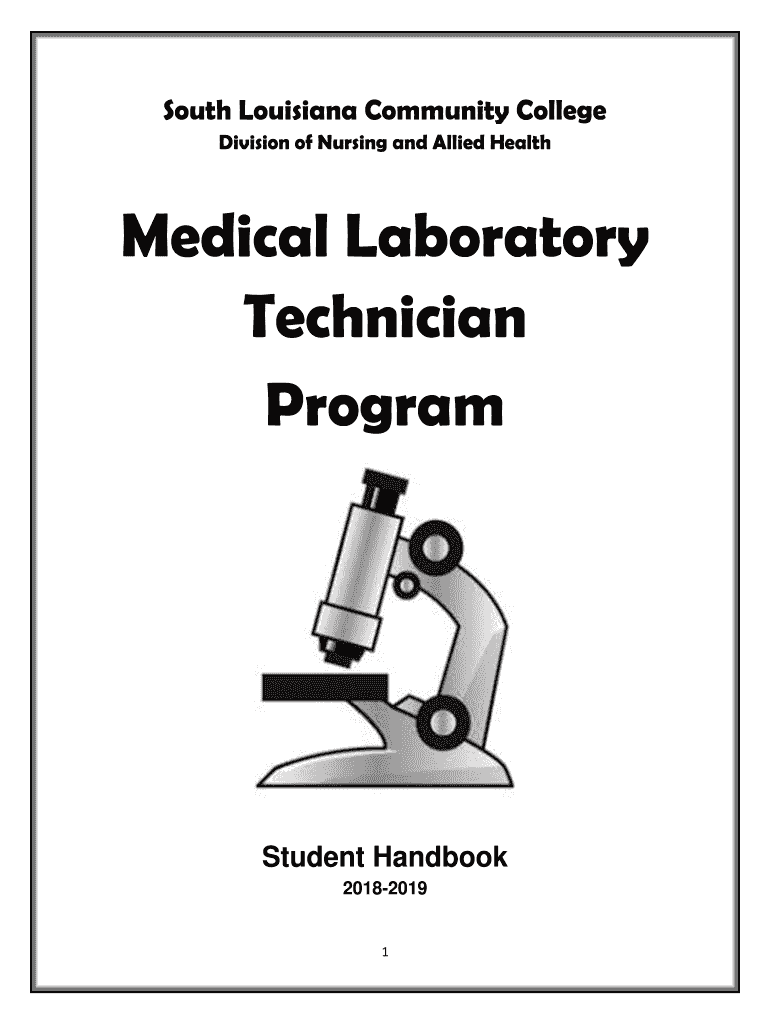 South Louisiana Community College
Division of Nursing and Allied Health

Medical Laboratory Technician Program

Student Handbook
2018-2019

1